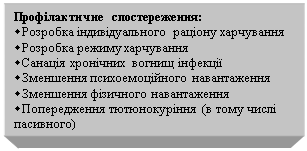 **Профілактичне спостереження:**
◆Розробка індивідуального раціону харчування
◆Розробка режиму харчування
◆Санація хронічних вогнищ інфекції
◆Зменшення психоемоційного навантаження
◆Зменшення фізичного навантаження
◆Попередження тютюнокуріння (в тому числі пасивного)